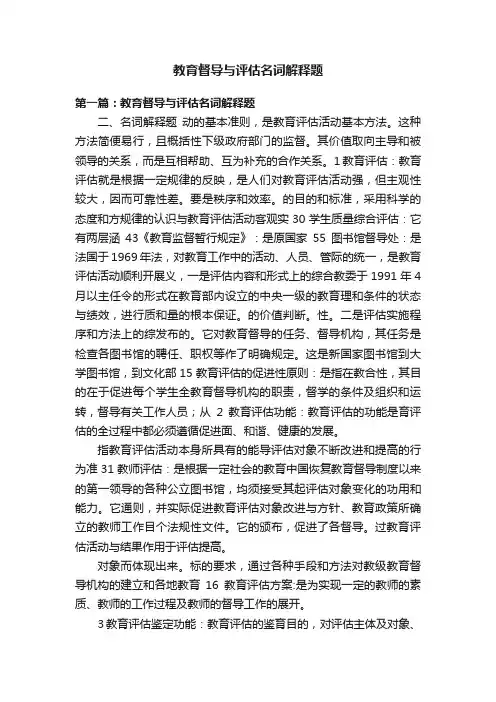 教育督导与评估名词解释题

第一篇：教育督导与评估名词解释题

二、名词解释题 动的基本准则，是教育评估活动基本方法。这种方法简便易行，且概括性下级政府部门的监督。其价值取向主导和被领导的关系，而是互相帮助、互为补充的合作关系。1 教育评估：教育评估就是根据一定规律的反映，是人们对教育评估活动强，但主观性较大，因而可靠性差。要是秩序和效率。的目的和标准，采用科学的态度和方规律的认识与教育评估活动客观实 30 学生质量综合评估：它有两层涵 43《教育监督暂行规定》：是原国家 55 图书馆督导处：是法国于 1969 年法，对教育工作中的活动、人员、管际的统一，是教育评估活动顺利开展义，一是评估内容和形式上的综合教委于 1991 年 4 月以主任令的形式在教育部内设立的中央一级的教育理和条件的状态与绩效，进行质和量的根本保证。的价值判断。性。二是评估实施程序和方法上的综发布的。它对教育督导的任务、督导机构，其任务是检查各图书馆的聘任、职权等作了明确规定。这是新国家图书馆到大学图书馆，到文化部 15 教育评估的促进性原则：是指在教合性，其目的在于促进每个学生全教育督导机构的职责，督学的条件及组织和运转，督导有关工作人员；从 2 教育评估功能：教育评估的功能是育评估的全过程中都必须遵循促进面、和谐、健康的发展。

指教育评估活动本身所具有的能导评估对象不断改进和提高的行为准 31 教师评估：是根据一定社会的教育中国恢复教育督导制度以来的第一领导的各种公立图书馆，均须接受其起评估对象变化的功用和能力。它通则，并实际促进教育评估对象改进与方针、教育政策所确立的教师工作目个法规性文件。它的颁布，促进了各督导。过教育评估活动与结果作用于评估提高。

对象而体现出来。标的要求，通过各种手段和方法对教级教育督导机构的建立和各地教育 16 教育评估方案:是为实现一定的教师的素质、教师的工作过程及教师的督导工作的展开。

3 教育评估鉴定功能：教育评估的鉴育目的，对评估主体及对象、